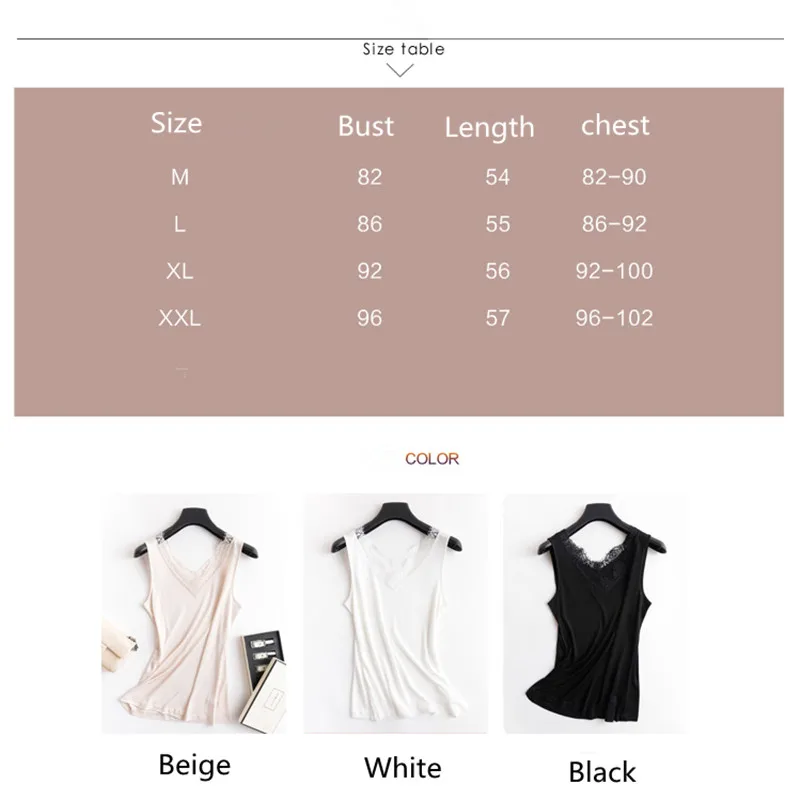 Size table

| Size | Bust | Length | chest |
|---|---|---|---|
| M | 82 | 54 | 82-90 |
| L | 86 | 55 | 86-92 |
| XL | 92 | 56 | 92-100 |
| XXL | 96 | 57 | 96-102 |

COLOR

Beige

White

Black